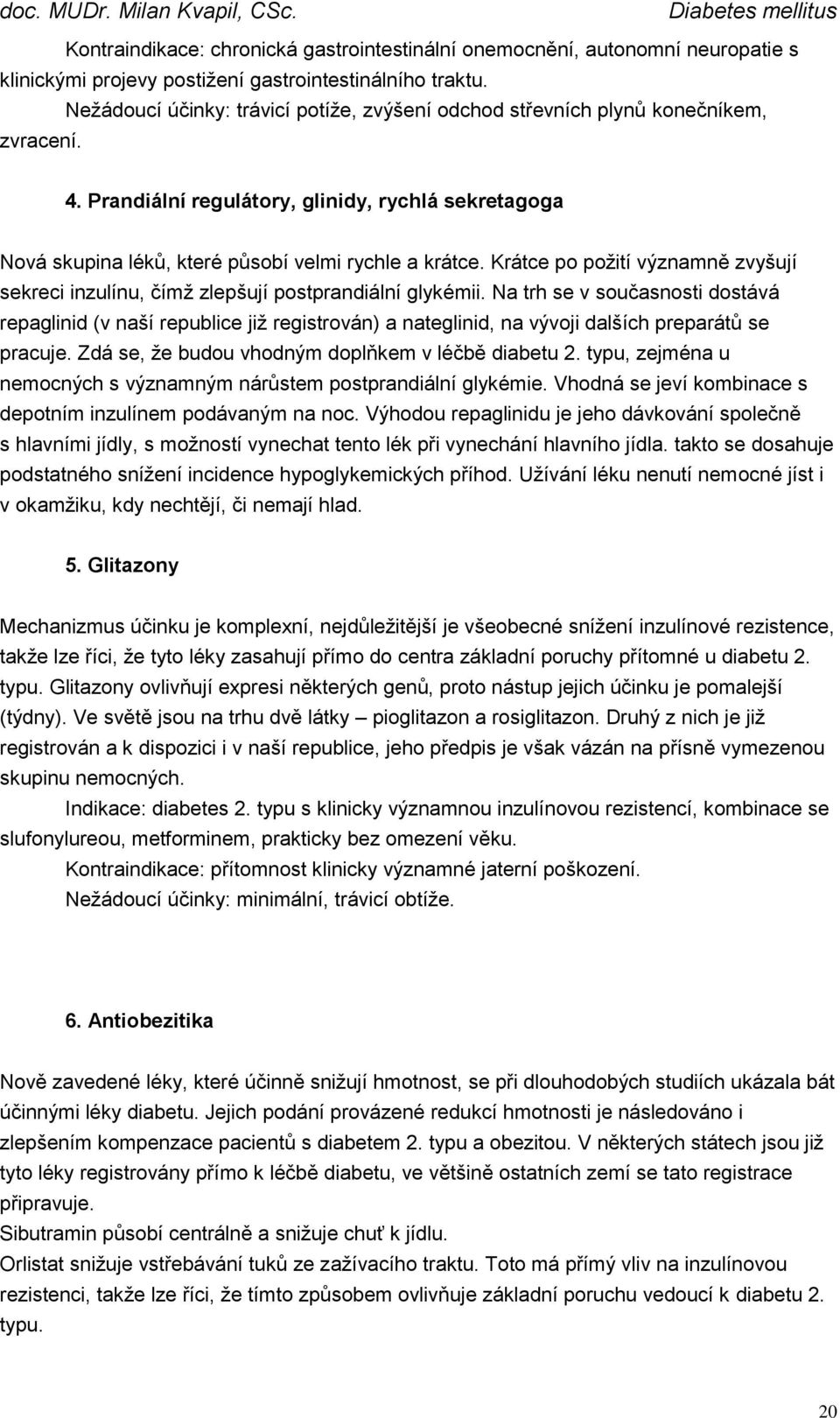 doc. MUDr. Milan Kvapil, CSc.
Diabetes mellitus

Kontraindikace: chronická gastrointestinální onemocnění, autonomní neuropatie s klinickými projevy postižení gastrointestinálního traktu.

Nežádoucí účinky: trávicí potíže, zvýšení odchod střevních plynů konečníkem, zvracení.

4. Prandiální regulátory, glinidy, rychlá sekretagoga

Nová skupina léků, které působí velmi rychle a krátce. Krátce po požití významně zvyšují sekreci inzulínu, čímž zlepšují postprandiální glykémii. Na trh se v současnosti dostává repaglinid (v naší republice již registrován) a nateglinid, na vývoji dalších preparátů se pracuje. Zdá se, že budou vhodným doplňkem v léčbě diabetu 2. typu, zejména u nemocných s významným nárůstem postprandiální glykémie. Vhodná se jeví kombinace s depotním inzulínem podávaným na noc. Výhodou repaglinidu je jeho dávkování společně s hlavními jídly, s možností vynechat tento lék při vynechání hlavního jídla. takto se dosahuje podstatného snížení incidence hypoglykemických příhod. Užívání léku nenutí nemocné jíst i v okamžiku, kdy nechtějí, či nemají hlad.

5. Glitazony

Mechanizmus účinku je komplexní, nejdůležitější je všeobecné snížení inzulínové rezistence, takže lze říci, že tyto léky zasahují přímo do centra základní poruchy přítomné u diabetu 2. typu. Glitazony ovlivňují expresi některých genů, proto nástup jejich účinku je pomalejší (týdny). Ve světě jsou na trhu dvě látky – pioglitazon a rosiglitazon. Druhý z nich je již registrován a k dispozici i v naší republice, jeho předpis je však vázán na přísně vymezenou skupinu nemocných.

Indikace: diabetes 2. typu s klinicky významnou inzulínovou rezistencí, kombinace se slufonylureou, metforminem, prakticky bez omezení věku.

Kontraindikace: přítomnost klinicky významné jaterní poškození.

Nežádoucí účinky: minimální, trávicí obtíže.

6. Antiobezitika

Nově zavedené léky, které účinně snižují hmotnost, se při dlouhodobých studiích ukázala bát účinnými léky diabetu. Jejich podání provázené redukcí hmotnosti je následováno i zlepšením kompenzace pacientů s diabetem 2. typu a obezitou. V některých státech jsou již tyto léky registrovány přímo k léčbě diabetu, ve většině ostatních zemí se tato registrace připravuje.
Sibutramin působí centrálně a snižuje chuť k jídlu.
Orlistat snižuje vstřebávání tuků ze zažívacího traktu. Toto má přímý vliv na inzulínovou rezistenci, takže lze říci, že tímto způsobem ovlivňuje základní poruchu vedoucí k diabetu 2. typu.

20